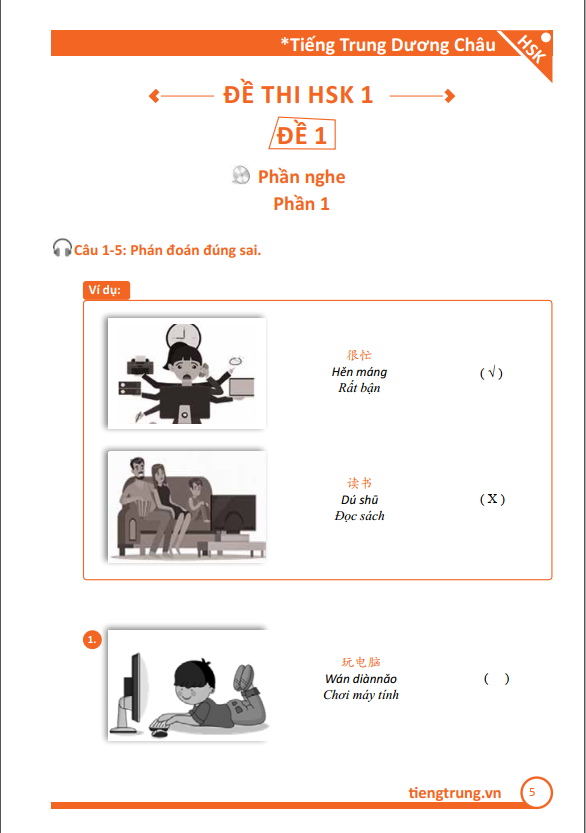 *Tiếng Trung Dương Châu

HSK

ĐỀ THI HSK 1

ĐỀ 1

Phần nghe

Phần 1

Câu 1-5: Phán đoán đúng sai.

Ví dụ:

很忙
Hěn máng
Rất bận

( √ )

读书
Dú shū
Đọc sách

( X )

1.

玩电脑
Wán diànnǎo
Chơi máy tính

( )

tiengtrung.vn

5